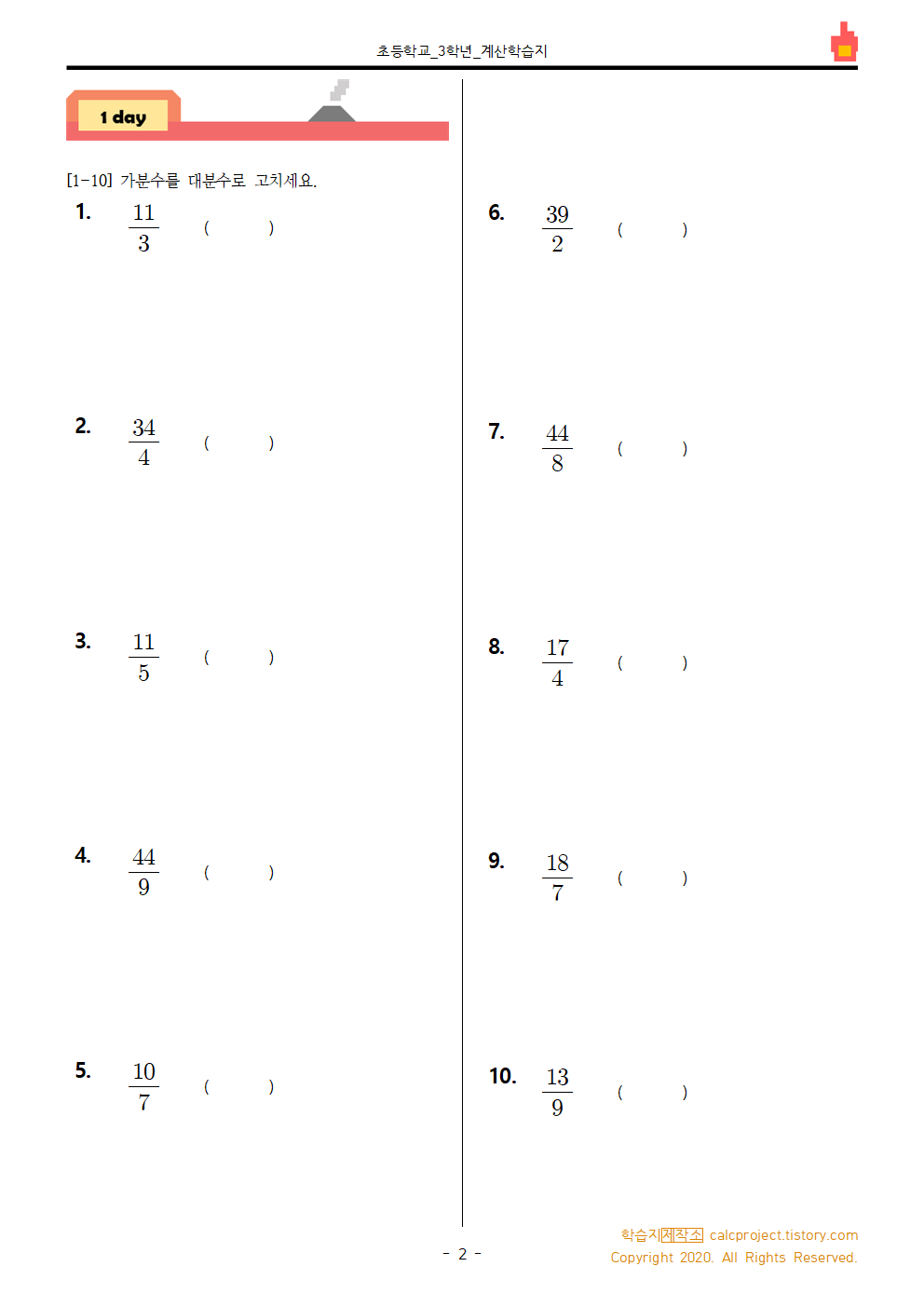 초등학교_3학년_계산학습지

1 day

[1-10] 가분수를 대분수로 고치세요.

1. $\frac{11}{3}$ (      )

2. $\frac{34}{4}$ (      )

3. $\frac{11}{5}$ (      )

4. $\frac{44}{9}$ (      )

5. $\frac{10}{7}$ (      )

6. $\frac{39}{2}$ (      )

7. $\frac{44}{8}$ (      )

8. $\frac{17}{4}$ (      )

9. $\frac{18}{7}$ (      )

10. $\frac{13}{9}$ (      )

- 2 -

학습지제작소 calcproject.tistory.com
Copyright 2020. All Rights Reserved.